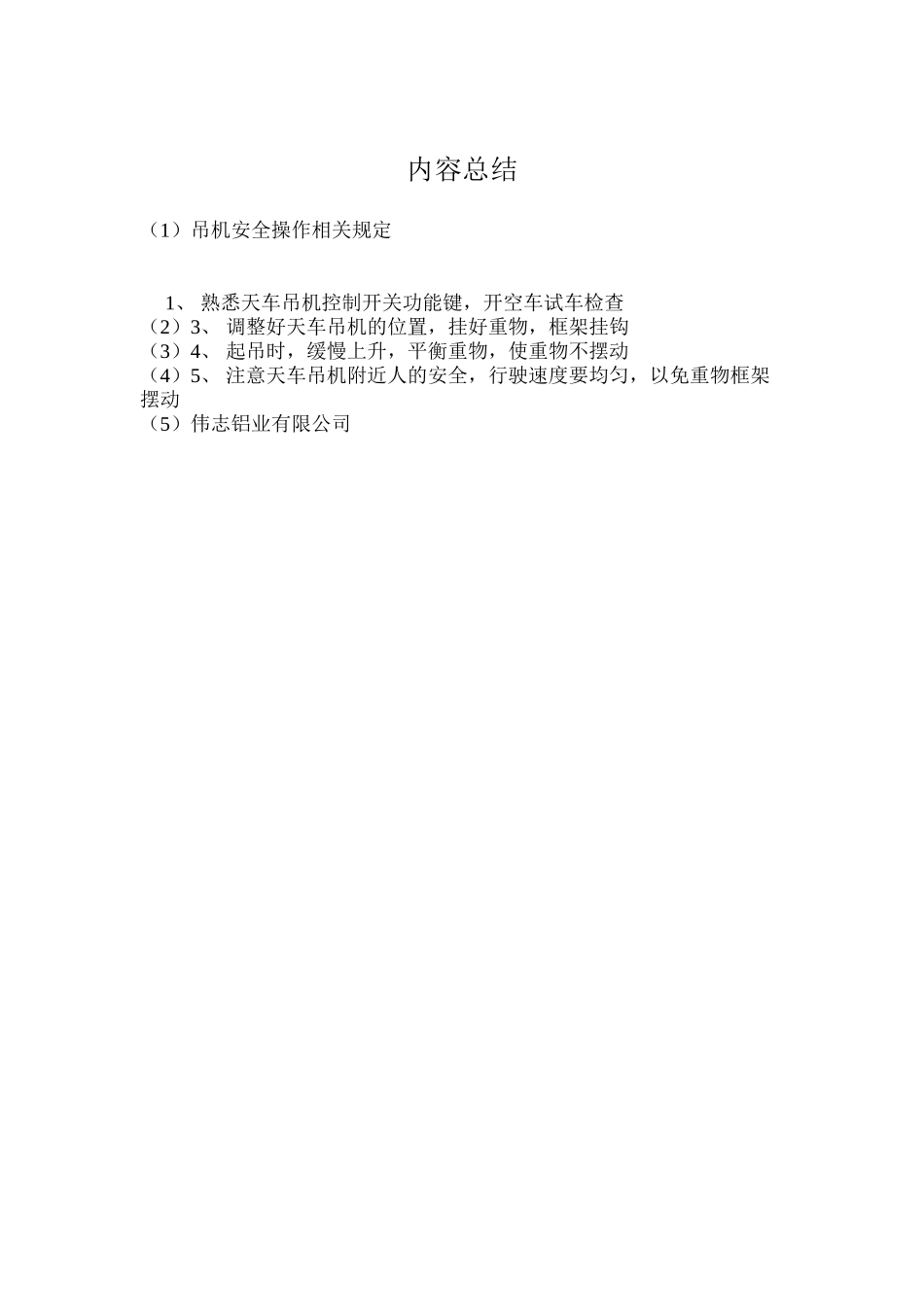 内容总结

（1）吊机安全操作相关规定

1、 熟悉天车吊机控制开关功能键，开空车试车检查
（2）3、 调整好天车吊机的位置，挂好重物，框架挂钩
（3）4、 起吊时，缓慢上升，平衡重物，使重物不摆动
（4）5、 注意天车吊机附近人的安全，行驶速度要均匀，以免重物框架摆动
（5）伟志铝业有限公司